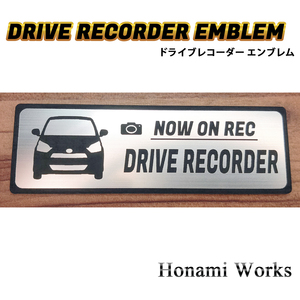 DRIVE RECORDER EMBLEM
ドライブレコーダー エンブレム

NOW ON REC
DRIVE RECORDER

Honami Works